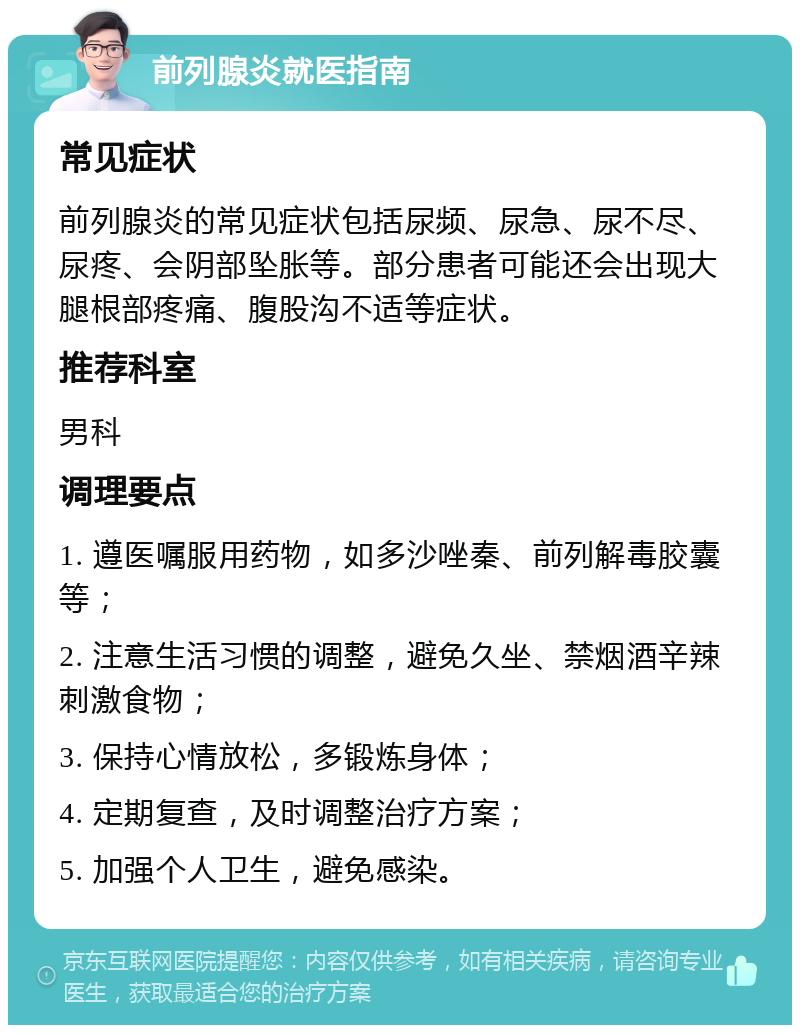 前列腺炎就医指南

常见症状

前列腺炎的常见症状包括尿频、尿急、尿不尽、尿疼、会阴部坠胀等。部分患者可能还会出现大腿根部疼痛、腹股沟不适等症状。

推荐科室

男科

调理要点

1. 遵医嘱服用药物，如多沙唑秦、前列解毒胶囊等；

2. 注意生活习惯的调整，避免久坐、禁烟酒辛辣刺激食物；

3. 保持心情放松，多锻炼身体；

4. 定期复查，及时调整治疗方案；

5. 加强个人卫生，避免感染。

京东互联网医院提醒您：内容仅供参考，如有相关疾病，请咨询专业医生，获取最适合您的治疗方案